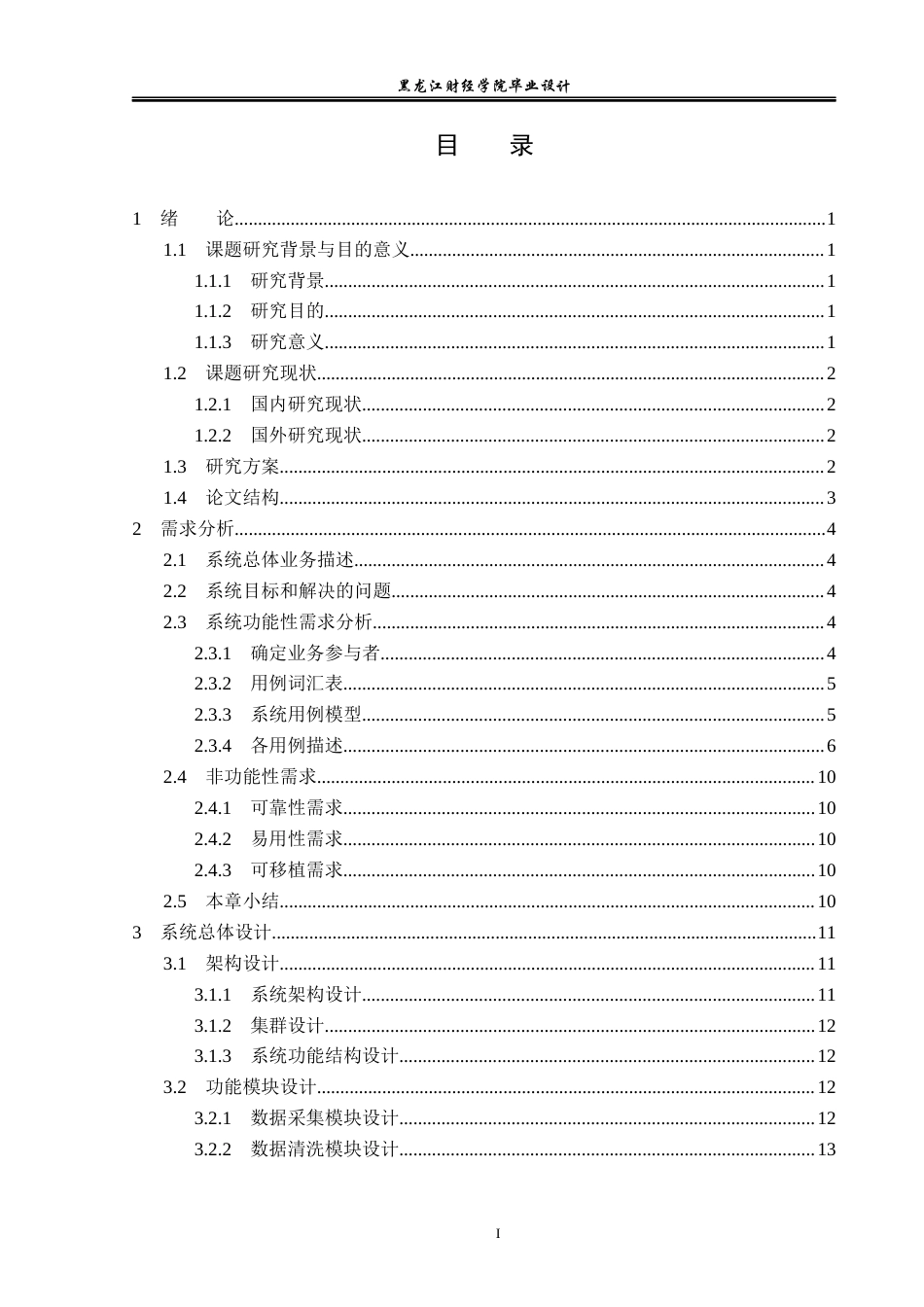 黑龙江财经学院毕业设计

目 录

1 绪 论 1
1.1 课题研究背景与目的意义 1
1.1.1 研究背景 1
1.1.2 研究目的 1
1.1.3 研究意义 1
1.2 课题研究现状 2
1.2.1 国内研究现状 2
1.2.2 国外研究现状 2
1.3 研究方案 2
1.4 论文结构 3
2 需求分析 4
2.1 系统总体业务描述 4
2.2 系统目标和解决的问题 4
2.3 系统功能性需求分析 4
2.3.1 确定业务参与者 4
2.3.2 用例词汇表 5
2.3.3 系统用例模型 5
2.3.4 各用例描述 6
2.4 非功能性需求 10
2.4.1 可靠性需求 10
2.4.2 易用性需求 10
2.4.3 可移植需求 10
2.5 本章小结 10
3 系统总体设计 11
3.1 架构设计 11
3.1.1 系统架构设计 11
3.1.2 集群设计 12
3.1.3 系统功能结构设计 12
3.2 功能模块设计 12
3.2.1 数据采集模块设计 12
3.2.2 数据清洗模块设计 13

I